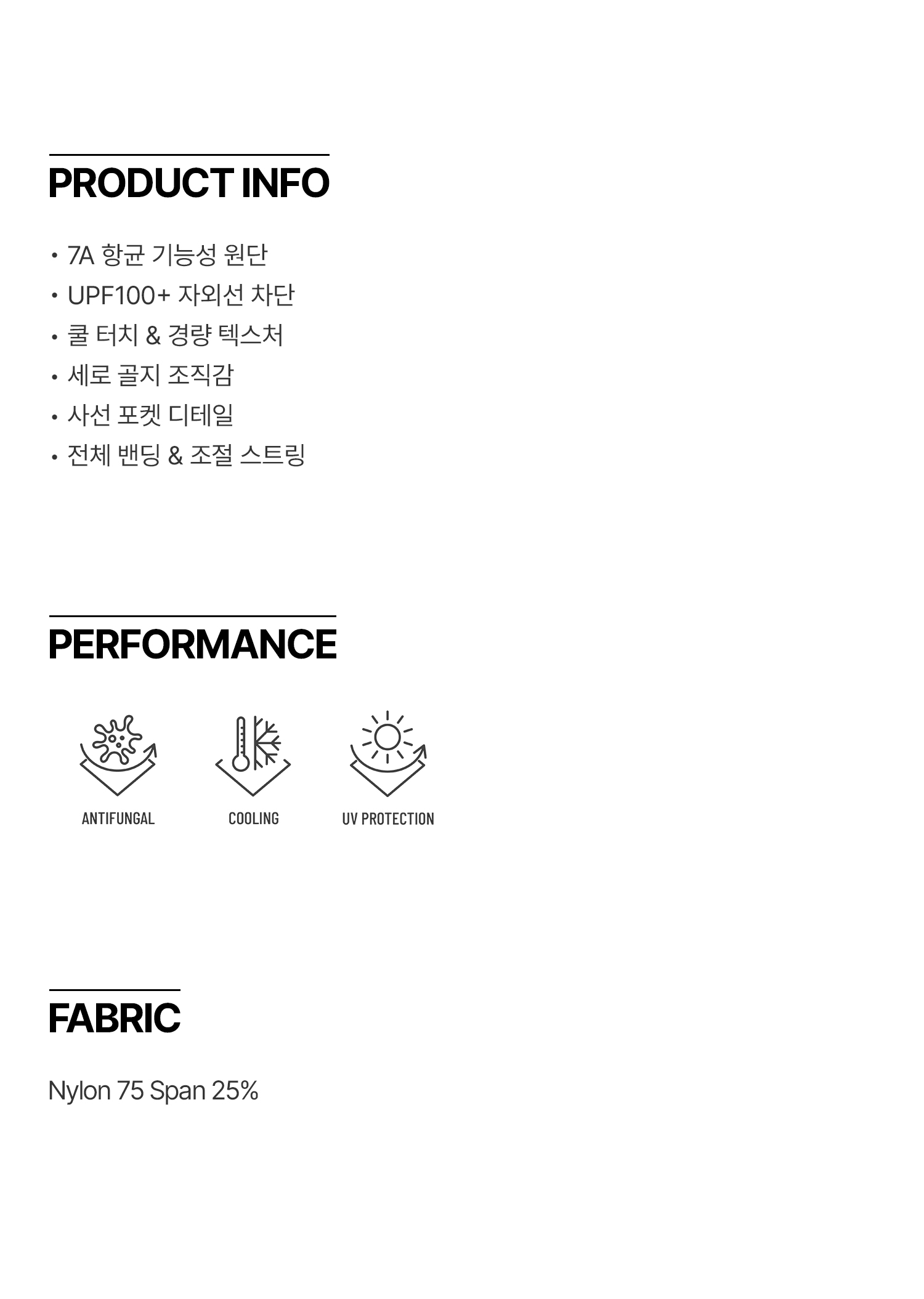 PRODUCT INFO

• 7A 항균 기능성 원단
• UPF100+ 자외선 차단
• 쿨 터치 & 경량 텍스처
• 세로 골지 조직감
• 사선 포켓 디테일
• 전체 밴딩 & 조절 스트링

PERFORMANCE

ANTIFUNGAL

COOLING

UV PROTECTION

FABRIC

Nylon 75 Span 25%